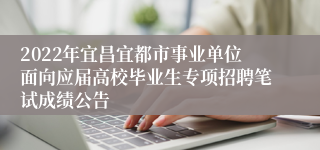 2022年宜昌宜都市事业单位面向应届高校毕业生专项招聘笔试成绩公告